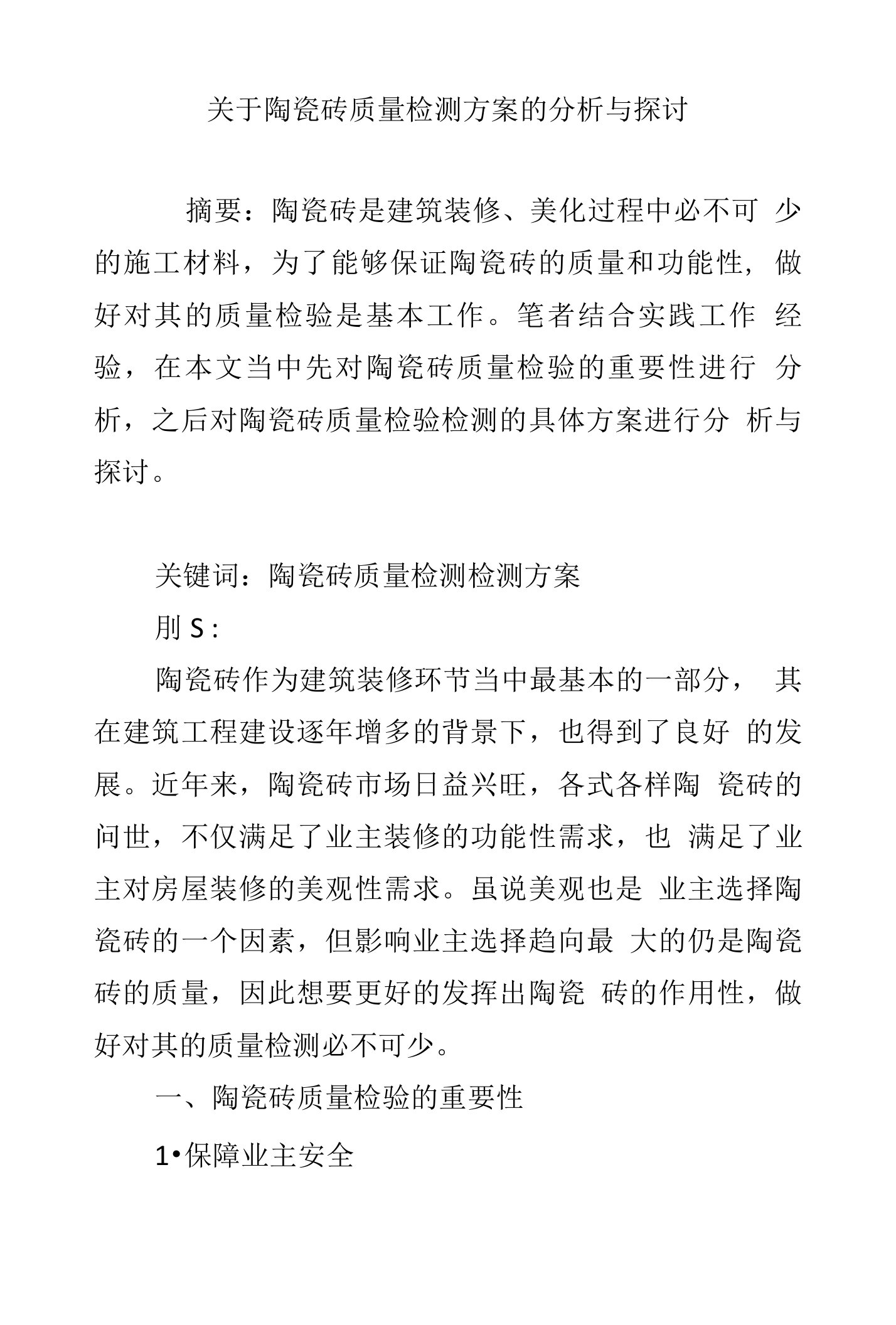 关于陶瓷砖质量检测方案的分析与探讨

摘要：陶瓷砖是建筑装修、美化过程中必不可 少的施工材料，为了能够保证陶瓷砖的质量和功能性，做好对其的质量检验是基本工作。笔者结合实践工作 经验，在本文当中先对陶瓷砖质量检验的重要性进行 分析，之后对陶瓷砖质量检验检测的具体方案进行分 析与探讨。

关键词：陶瓷砖质量检测检测方案

刖 S :

陶瓷砖作为建筑装修环节当中最基本的一部分， 其在建筑工程建设逐年增多的背景下，也得到了良好 的发展。近年来，陶瓷砖市场日益兴旺，各式各样陶 瓷砖的问世，不仅满足了业主装修的功能性需求，也 满足了业主对房屋装修的美观性需求。虽说美观也是 业主选择陶瓷砖的一个因素，但影响业主选择趋向最 大的仍是陶瓷砖的质量，因此想要更好的发挥出陶瓷 砖的作用性，做好对其的质量检测必不可少。

一、陶瓷砖质量检验的重要性

1•保障业主安全